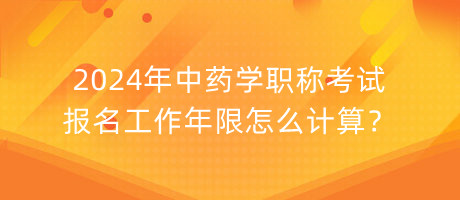 2024年中药学职称考试
报名工作年限怎么计算？